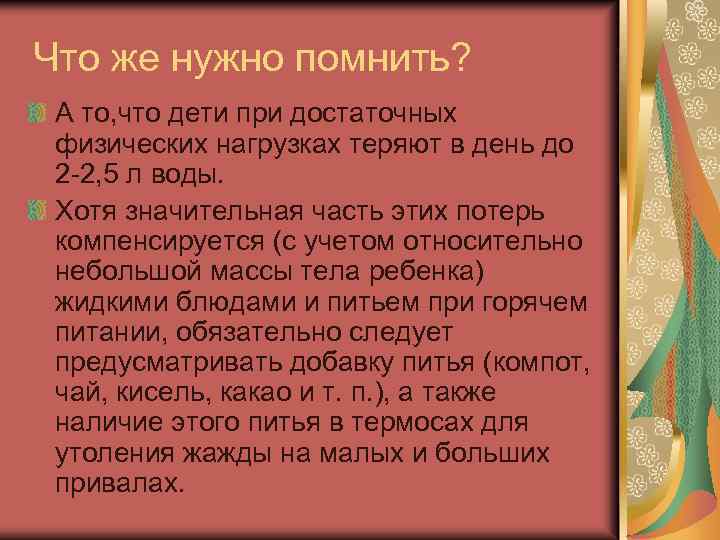 Что же нужно помнить?

А то,что дети при достаточных физических нагрузках теряют в день до 2-2,5 л воды.

Хотя значительная часть этих потерь компенсируется (с учетом относительно небольшой массы тела ребенка) жидкими блюдами и питьем при горячем питании, обязательно следует предусматривать добавку питья (компот, чай, кисель, какао и т. п.), а также наличие этого питья в термосах для утоления жажды на малых и больших привалах.